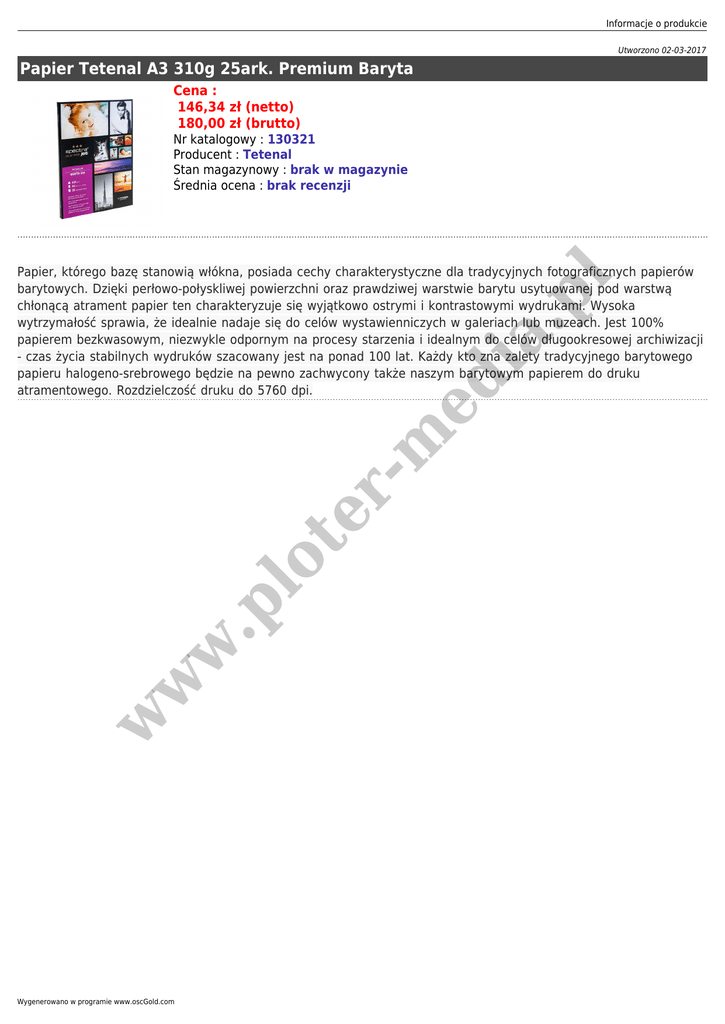 Informacje o produkcie

Utworzono 02-03-2017

Papier Tetenal A3 310g 25ark. Premium Baryta

Cena :
146,34 zł (netto)
180,00 zł (brutto)
Nr katalogowy : 130321
Producent : Tetenal
Stan magazynowy : brak w magazynie
Średnia ocena : brak recenzji

Papier, którego bazę stanowią włókna, posiada cechy charakterystyczne dla tradycyjnych fotograficznych papierów barytowych. Dzięki perłowo-połyskliwej powierzchni oraz prawdziwej warstwie barytu usytuowanej pod warstwą chłonącą atrament papier ten charakteryzuje się wyjątkowo ostrymi i kontrastowymi wydrukami. Wysoka wytrzymałość sprawia, że idealnie nadaje się do celów wystawienniczych w galeriach lub muzeach. Jest 100% papierem bezkwasowym, niezwykle odpornym na procesy starzenia i idealnym do celów długookresowej archiwizacji - czas życia stabilnych wydruków szacowany jest na ponad 100 lat. Każdy kto zna zalety tradycyjnego barytowego papieru halogeno-srebrowego będzie na pewno zachwycony także naszym barytowym papierem do druku atramentowego. Rozdzielczość druku do 5760 dpi.

Wygenerowano w programie www.oscGold.com

www.ploter-media.pl